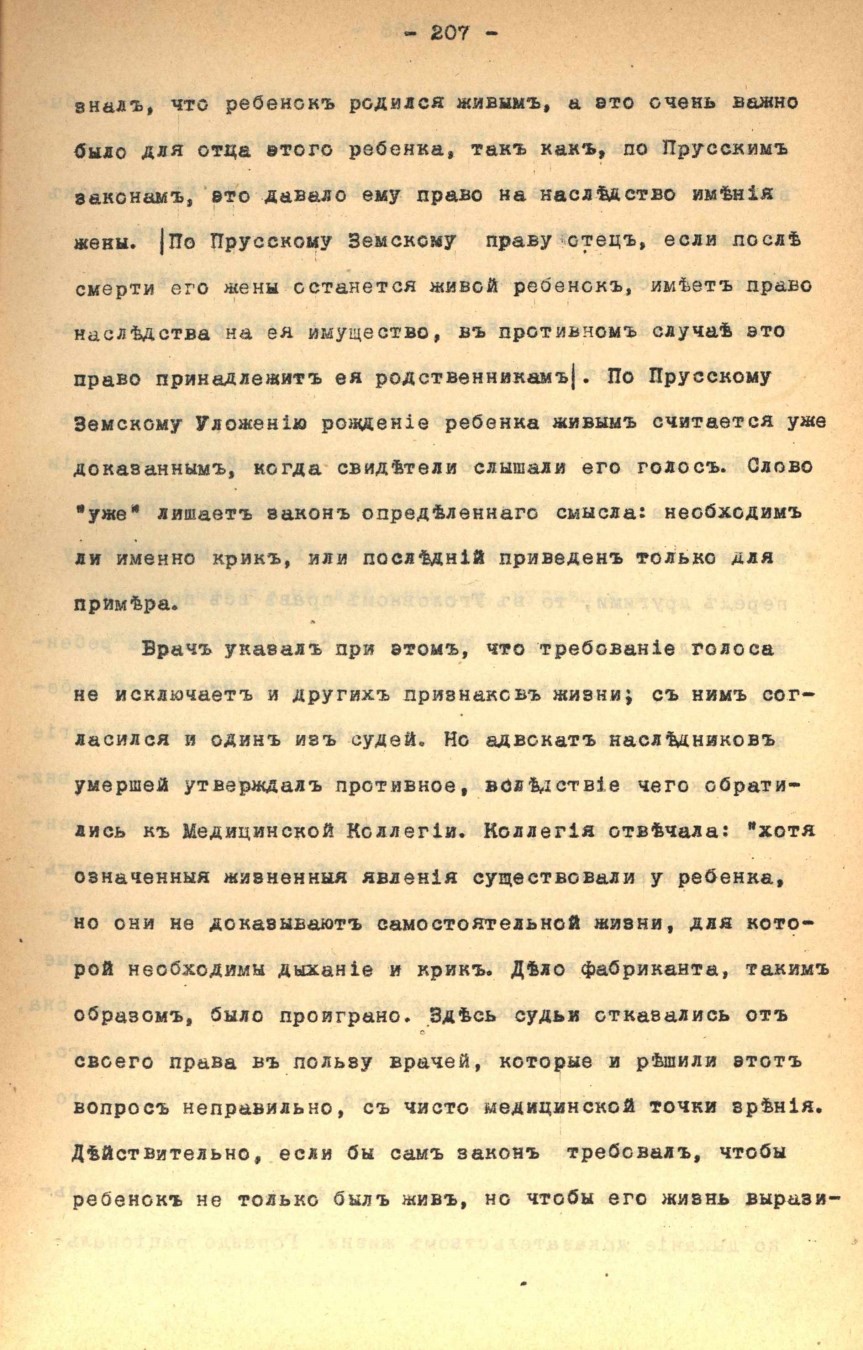 - 207 -

зналъ, что ребенокъ родился живымъ, а это очень важно было для отца этого ребенка, такъ какъ, по Прусскимъ законамъ, это давало ему право на наслѣдство имѣнія жены. |По Прусскому Земскому праву отецъ, если послѣ смерти его жены останется живой ребенокъ, имѣетъ право наслѣдства на ея имущество, въ противномъ случаѣ это право принадлежитъ ея родственникамъ|. По Прусскому Земскому Уложенію рожденіе ребенка живымъ считается уже доказаннымъ, когда свидѣтели слышали его голосъ. Слово "уже" лишаетъ законъ опредѣленнаго смысла: необходимъ ли именно крикъ, или послѣдній приведенъ только для примѣра.

Врачъ указалъ при этомъ, что требованіе голоса не исключаетъ и другихъ признаковъ жизни; съ нимъ согласился и одинъ изъ судей. Но адвокатъ наслѣдниковъ умершей утверждалъ противное, вслѣдствіе чего обратились къ Медицинской Коллегіи. Коллегія отвѣчала: "хотя означенныя жизненныя явленія существовали у ребенка, но они не доказываютъ самостоятельной жизни, для которой необходимы дыханіе и крикъ. Дѣло фабриканта, такимъ образомъ, было проиграно. Здѣсь судьи отказались отъ своего права въ пользу врачей, которые и рѣшили этотъ вопросъ неправильно, съ чисто медицинской точки зрѣнія. Дѣйствительно, если бы самъ законъ требовалъ, чтобы ребенокъ не только былъ живъ, но чтобы его жизнь вырази-